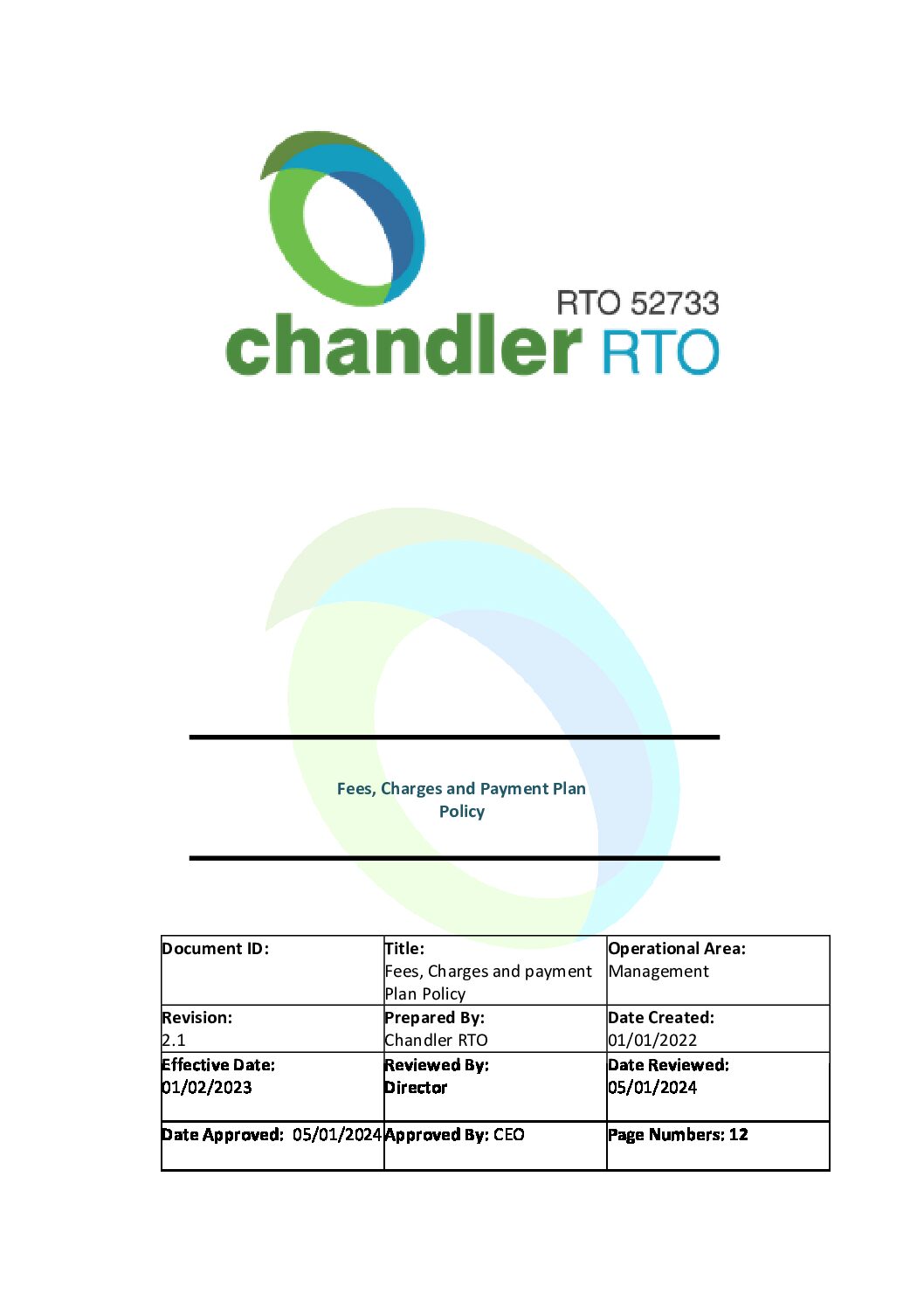 RTO 52733
chandler RTO

Fees, Charges and Payment Plan Policy

| Document ID: | Title: Fees, Charges and payment Plan Policy | Operational Area: Management |
|---|---|---|
| Revision: 2.1 | Prepared By: Chandler RTO | Date Created: 01/01/2022 |
| Effective Date: 01/02/2023 | Reviewed By: Director | Date Reviewed: 05/01/2024 |
| Date Approved: 05/01/2024 | Approved By: CEO | Page Numbers: 12 |